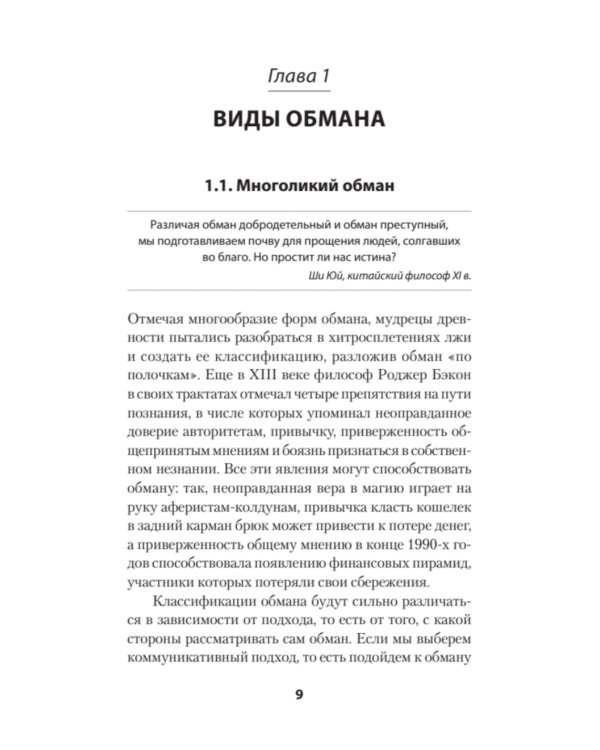 Глава 1

ВИДЫ ОБМАНА

1.1. Многоликий обман

Различая обман добродетельный и обман преступный, мы подготавливаем почву для прощения людей, солгавших во благо. Но простит ли нас истина?

Ши Юй, китайский философ XI в.

Отмечая многообразие форм обмана, мудрецы древности пытались разобраться в хитросплетениях лжи и создать ее классификацию, разложив обман «по полочкам». Еще в XIII веке философ Роджер Бэкон в своих трактатах отмечал четыре препятствия на пути познания, в числе которых упоминал неоправданное доверие авторитетам, привычку, приверженность общепринятым мнениям и боязнь признаться в собственном незнании. Все эти явления могут способствовать обману: так, неоправданная вера в магию играет на руку аферистам-колдунам, привычка класть кошелек в задний карман брюк может привести к потере денег, а приверженность общему мнению в конце 1990-х годов способствовала появлению финансовых пирамид, участники которых потеряли свои сбережения.

Классификации обмана будут сильно различаться в зависимости от подхода, то есть от того, с какой стороны рассматривать сам обман. Если мы выберем коммуникативный подход, то есть подойдем к обману

9